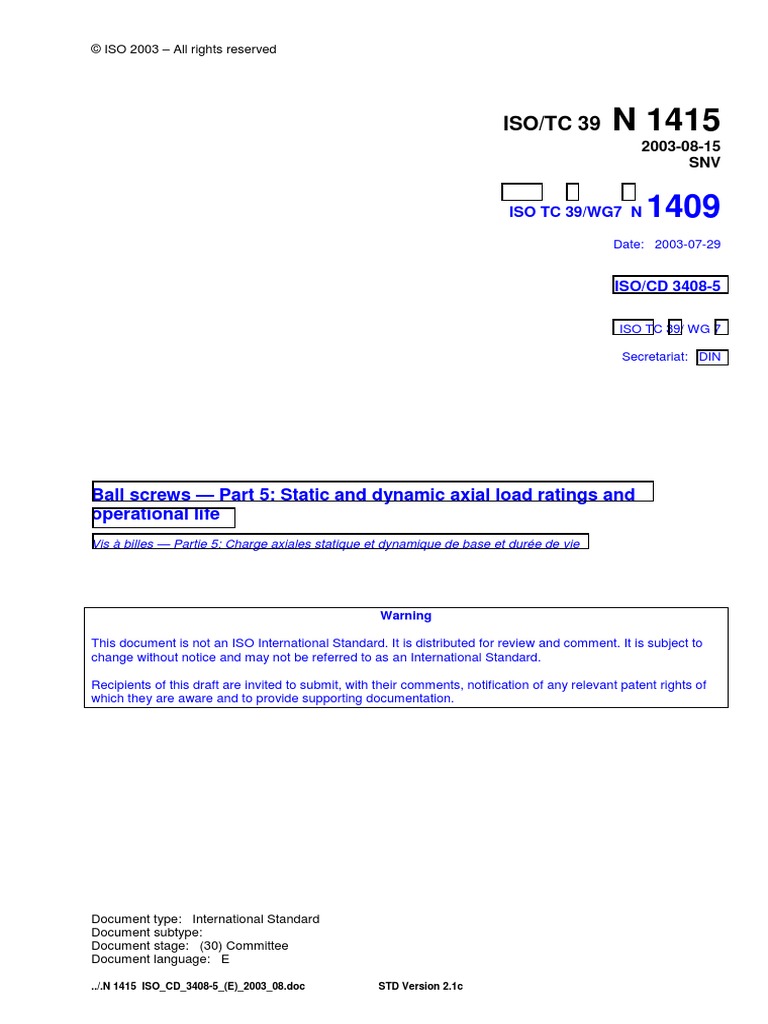 © ISO 2003 – All rights reserved

ISO/TC 39 N 1415
2003-08-15
SNV

ISO TC 39/WG7 N 1409

Date: 2003-07-29

ISO/CD 3408-5

ISO TC 39/ WG 7

Secretariat: DIN

Ball screws — Part 5: Static and dynamic axial load ratings and operational life

Vis à billes — Partie 5: Charge axiales statique et dynamique de base et durée de vie

Warning

This document is not an ISO International Standard. It is distributed for review and comment. It is subject to change without notice and may not be referred to as an International Standard.

Recipients of this draft are invited to submit, with their comments, notification of any relevant patent rights of which they are aware and to provide supporting documentation.

Document type: International Standard
Document subtype:
Document stage: (30) Committee
Document language: E

../.N 1415 ISO_CD_3408-5_(E)_2003_08.doc STD Version 2.1c